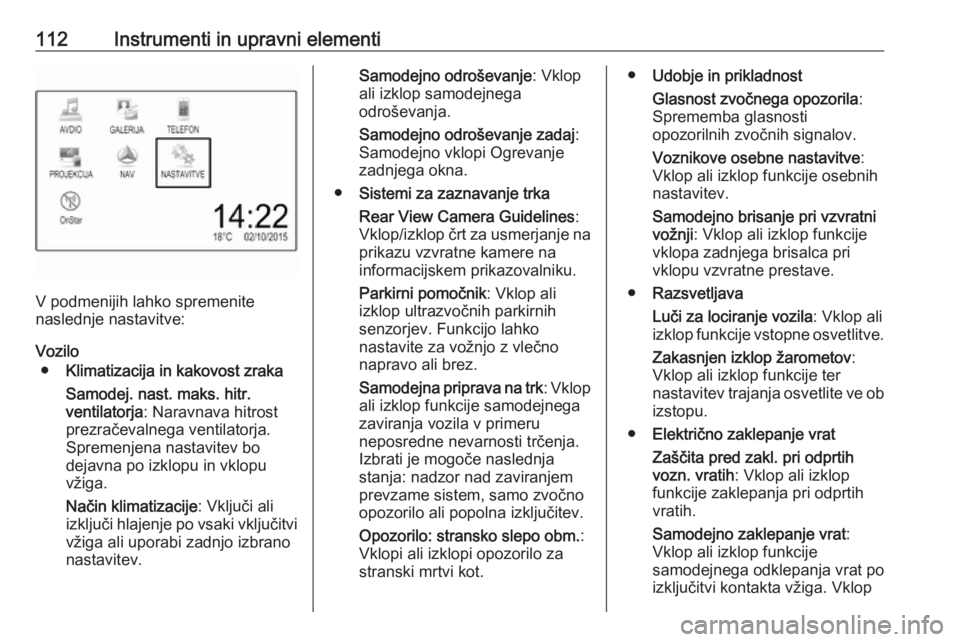 112 Instrumenti in upravni elementi

AVDIO GALERIJA TELEFON
PROJEKCIJA NAV NASTAVITVE
OnStar
14:22
18°C 02/10/2015

V podmenijih lahko spremenite naslednje nastavitve:

Vozilo
● Klimatizacija in kakovost zraka

Samodej. nast. maks. hitr. ventilatorja: Naravnava hitrost prezračevalnega ventilatorja. Spremenjena nastavitev bo dejavna po izklopu in vklopu vžiga.

Način klimatizacije: Vključi ali izključi hlajenje po vsaki vključitvi vžiga ali uporabi zadnjo izbrano nastavitev.

Samodejno odroševanje: Vklop ali izklop samodejnega odroševanja.

Samodejno odroševanje zadaj: Samodejno vklopi Ogrevanje zadnjega okna.

● Sistemi za zaznavanje trka

Rear View Camera Guidelines: Vklop/izklop črt za usmerjanje na prikazu vzvratne kamere na informacijskem prikazovalniku.

Parkirni pomočnik: Vklop ali izklop ultrazvočnih parkirnih senzorjev. Funkcijo lahko nastavite za vožnjo z vlečno napravo ali brez.

Samodejna priprava na trk: Vklop ali izklop funkcije samodejnega zaviranja vozila v primeru neposredne nevarnosti trčenja. Izbrati je mogoče naslednja stanja: nadzor nad zaviranjem prevzame sistem, samo zvočno opozorilo ali popolna izključitev.

Opozorilo: stransko slepo obm.: Vklopi ali izklopi opozorilo za stranski mrtvi kot.

● Udobje in prikladnost

Glasnost zvočnega opozorila: Sprememba glasnosti opozorilnih zvočnih signalov.

Voznikove osebne nastavitve: Vklop ali izklop funkcije osebnih nastavitev.

Samodejno brisanje pri vzvratni vožnji: Vklop ali izklop funkcije vklopa zadnjega brisalca pri vklopu vzvratne prestave.

● Razsvetljava

Luči za lociranje vozila: Vklop ali izklop funkcije vstopne osvetlitve.

Zakasnjen izklop žarometov: Vklop ali izklop funkcije ter nastavitev trajanja osvetlite ve ob izstopu.

● Električno zaklepanje vrat

Zaščita pred zakl. pri odprtih vozn. vratih: Vklop ali izklop funkcije zaklepanja pri odprtih vratih.

Samodejno zaklepanje vrat: Vklop ali izklop funkcije samodejnega odklepanja vrat po izključitvi kontakta vžiga. Vklop

carmanualsonline.info